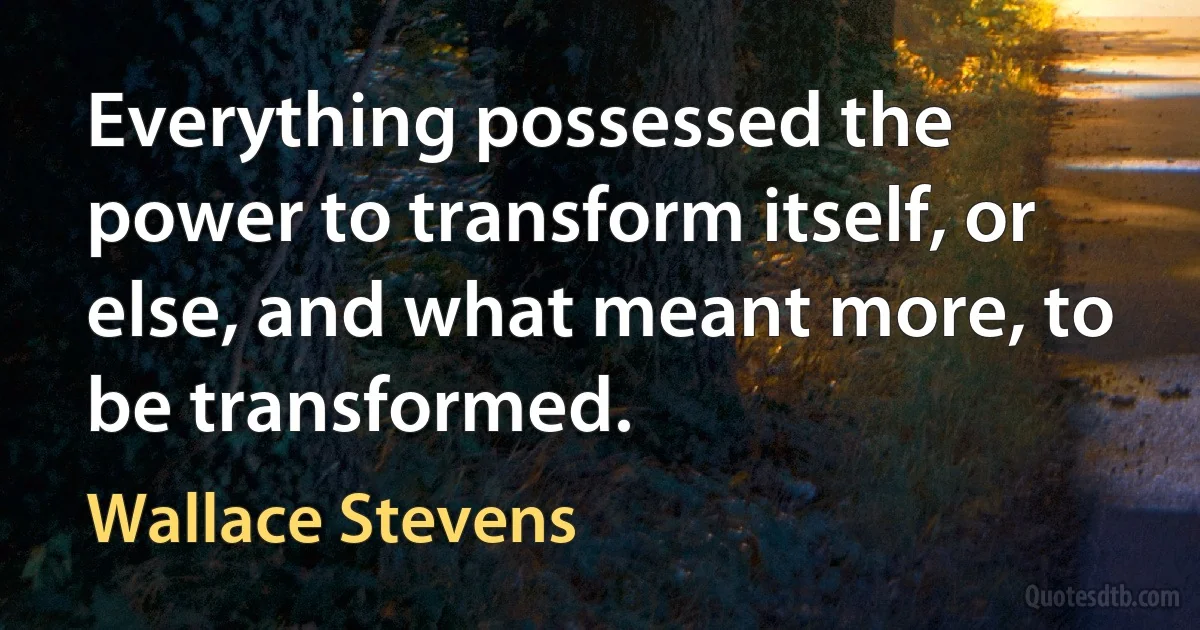 Everything possessed the power to transform itself, or else, and what meant more, to be transformed.

Wallace Stevens

Quotesdtb.com